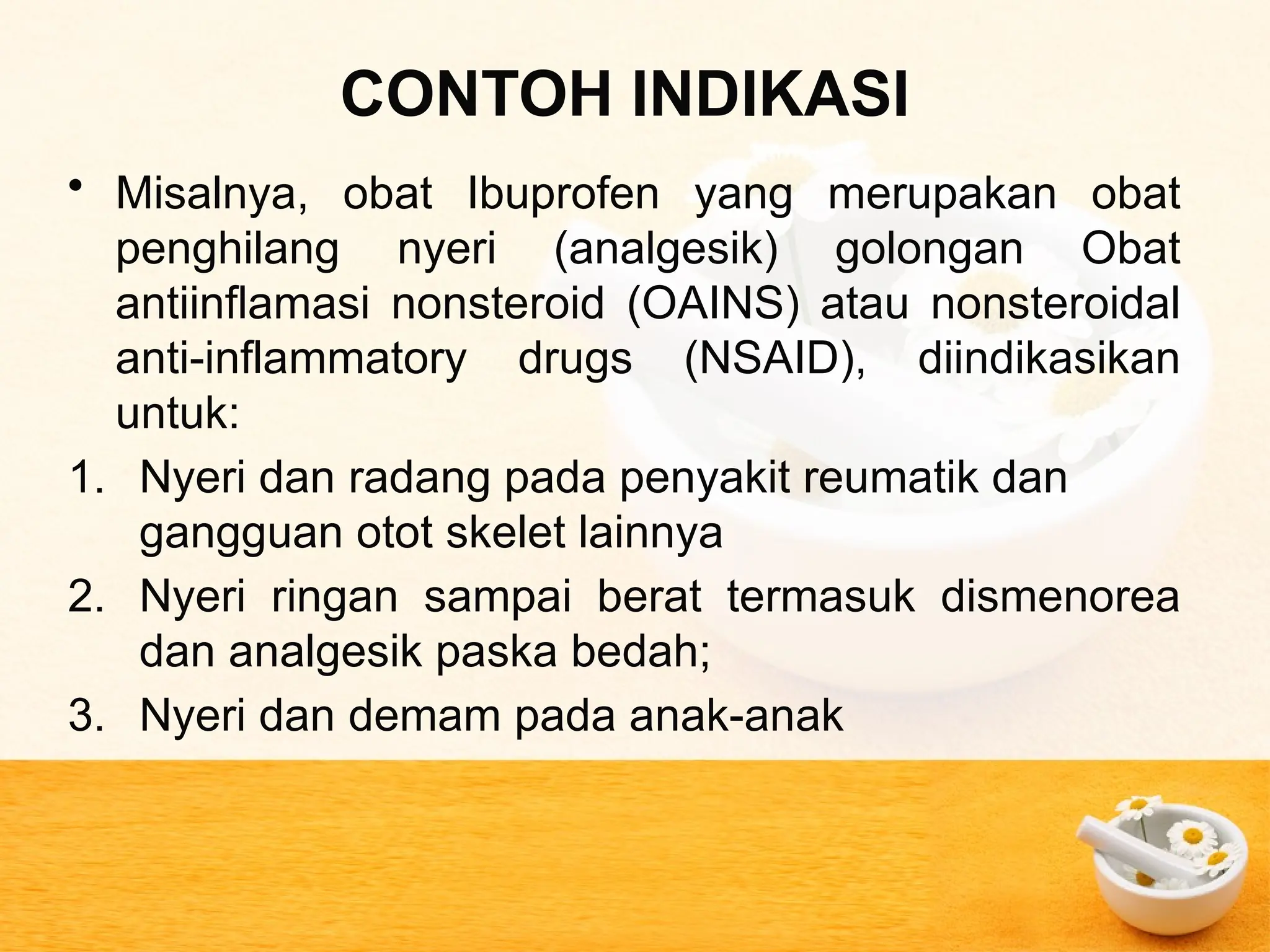 CONTOH INDIKASI

• Misalnya, obat Ibuprofen yang merupakan obat penghilang nyeri (analgesik) golongan Obat antiinflamasi nonsteroid (OAINS) atau nonsteroidal anti-inflammatory drugs (NSAID), diindikasikan untuk:

1. Nyeri dan radang pada penyakit reumatik dan gangguan otot skelet lainnya
2. Nyeri ringan sampai berat termasuk dismenorea dan analgesik paska bedah;
3. Nyeri dan demam pada anak-anak